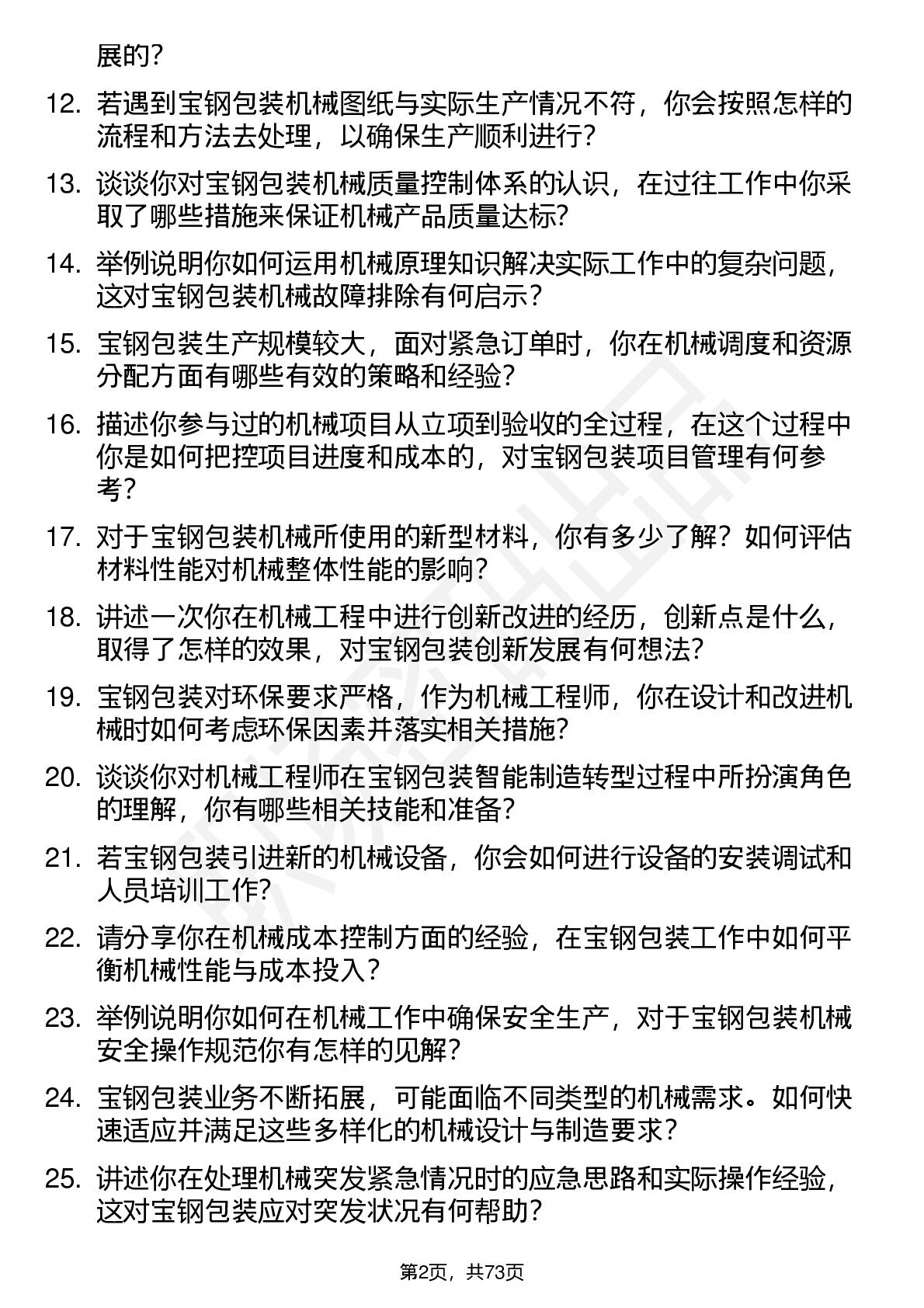 展的？

12. 若遇到宝钢包装机械图纸与实际生产情况不符，你会按照怎样的流程和方法去处理，以确保生产顺利进行？

13. 谈谈你对宝钢包装机械质量控制体系的认识，在过往工作中你采取了哪些措施来保证机械产品质量达标？

14. 举例说明你如何运用机械原理知识解决实际工作中的复杂问题，这对宝钢包装机械故障排除有何启示？

15. 宝钢包装生产规模较大，面对紧急订单时，你在机械调度和资源分配方面有哪些有效的策略和经验？

16. 描述你参与过的机械项目从立项到验收的全过程，在这个过程中你是如何把控项目进度和成本的，对宝钢包装项目管理有何参考？

17. 对于宝钢包装机械所使用的新型材料，你有多少了解？如何评估材料性能对机械整体性能的影响？

18. 讲述一次你在机械工程中进行创新改进的经历，创新点是什么，取得了怎样的效果，对宝钢包装创新发展有何想法？

19. 宝钢包装对环保要求严格，作为机械工程师，你在设计和改进机械时如何考虑环保因素并落实相关措施？

20. 谈谈你对机械工程师在宝钢包装智能制造转型过程中所扮演角色的理解，你有哪些相关技能和准备？

21. 若宝钢包装引进新的机械设备，你会如何进行设备的安装调试和人员培训工作？

22. 请分享你在机械成本控制方面的经验，在宝钢包装工作中如何平衡机械性能与成本投入？

23. 举例说明你如何在机械工作中确保安全生产，对于宝钢包装机械安全操作规范你有怎样的见解？

24. 宝钢包装业务不断拓展，可能面临不同类型的机械需求。如何快速适应并满足这些多样化的机械设计与制造要求？

25. 讲述你在处理机械突发紧急情况时的应急思路和实际操作经验，这对宝钢包装应对突发状况有何帮助？

第2页，共73页